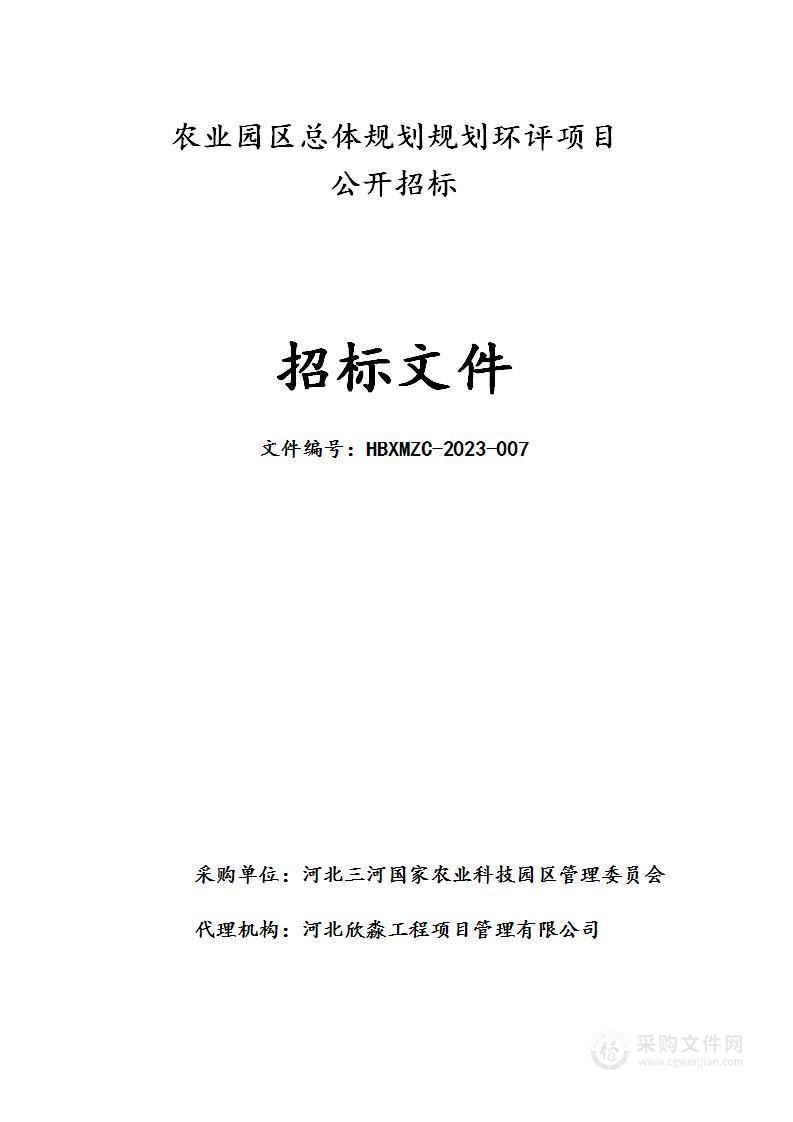 农业园区总体规划规划环评项目
公开招标

招标文件

文件编号：HBXMZC-2023-007

采购单位：河北三河国家农业科技园区管理委员会

代理机构：河北欣淼工程项目管理有限公司

采购文件网
www.cgwenjian.com